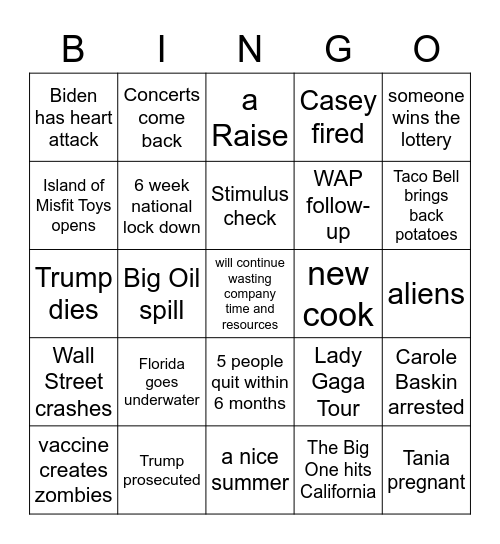 | B | I | N | G | O |
|---|---|---|---|---|
| Biden has heart attack | Concerts come back | a Raise | Casey fired | someone wins the lottery |
| Island of Misfit Toys opens | 6 week national lock down | Stimulus check | WAP follow-up | Taco Bell brings back potatoes |
| Trump dies | Big Oil spill | will continue wasting company time and resources | new cook | aliens |
| Wall Street crashes | Florida goes underwater | 5 people quit within 6 months | Lady Gaga Tour | Carole Baskin arrested |
| vaccine creates zombies | Trump prosecuted | a nice summer | The Big One hits California | Tania pregnant |